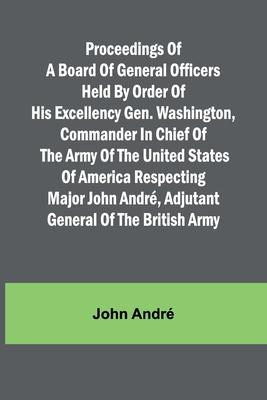 Proceedings Of A Board Of General Officers Held By Order Of His Excellency Gen. Washington, Commander In Chief Of The Army Of The United States Of America Respecting Major John André, Adjutant General Of The British Army

John André